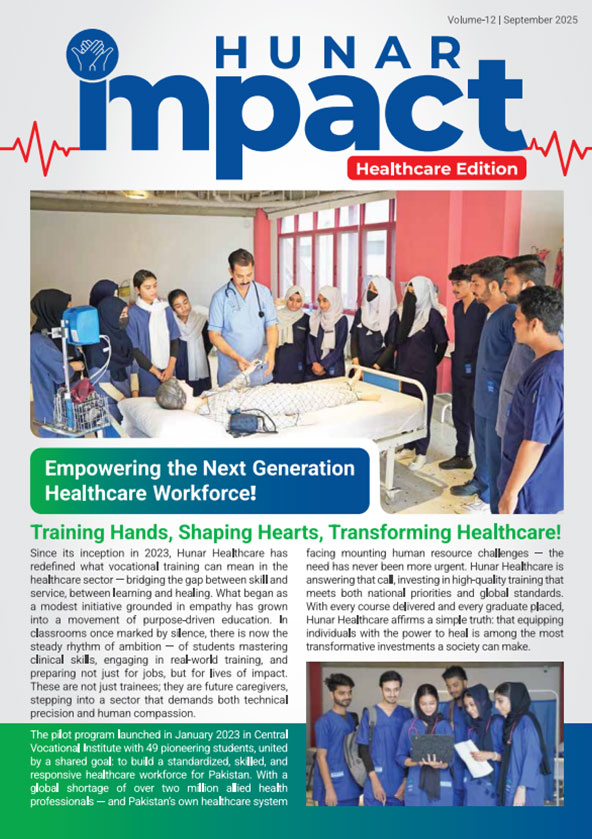 Volume-12 | September 2025

HUNAR

impact

Healthcare Edition

Empowering the Next Generation Healthcare Workforce!

Training Hands, Shaping Hearts, Transforming Healthcare!

Since its inception in 2023, Hunar Healthcare has redefined what vocational training can mean in the healthcare sector — bridging the gap between skill and service, between learning and healing. What began as a modest initiative grounded in empathy has grown into a movement of purpose-driven education. In classrooms once marked by silence, there is now the steady rhythm of ambition — of students mastering clinical skills, engaging in real-world training, and preparing not just for jobs, but for lives of impact. These are not just trainees; they are future caregivers, stepping into a sector that demands both technical precision and human compassion.

The pilot program launched in January 2023 in Central Vocational Institute with 49 pioneering students, united by a shared goal: to build a standardized, skilled, and responsive healthcare workforce for Pakistan. With a global shortage of over two million allied health professionals — and Pakistan's own healthcare system facing mounting human resource challenges — the need has never been more urgent. Hunar Healthcare is answering that call, investing in high-quality training that meets both national priorities and global standards. With every course delivered and every graduate placed, Hunar Healthcare affirms a simple truth: that equipping individuals with the power to heal is among the most transformative investments a society can make.